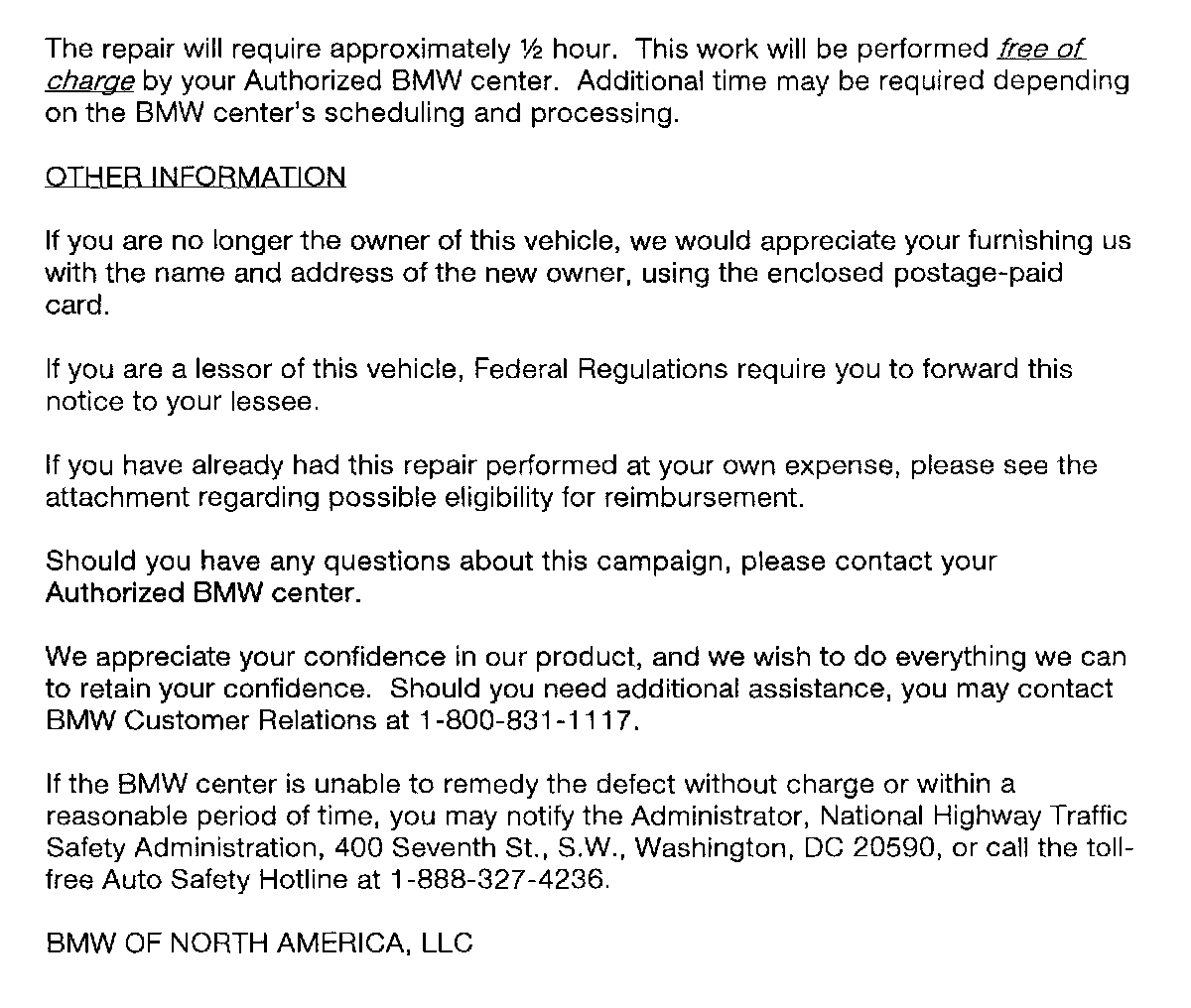 The repair will require approximately ½ hour. This work will be performed free of charge by your Authorized BMW center. Additional time may be required depending on the BMW center's scheduling and processing.

OTHER INFORMATION

If you are no longer the owner of this vehicle, we would appreciate your furnishing us with the name and address of the new owner, using the enclosed postage-paid card.

If you are a lessor of this vehicle, Federal Regulations require you to forward this notice to your lessee.

If you have already had this repair performed at your own expense, please see the attachment regarding possible eligibility for reimbursement.

Should you have any questions about this campaign, please contact your Authorized BMW center.

We appreciate your confidence in our product, and we wish to do everything we can to retain your confidence. Should you need additional assistance, you may contact BMW Customer Relations at 1-800-831-1117.

If the BMW center is unable to remedy the defect without charge or within a reasonable period of time, you may notify the Administrator, National Highway Traffic Safety Administration, 400 Seventh St., S.W., Washington, DC 20590, or call the toll-free Auto Safety Hotline at 1-888-327-4236.

BMW OF NORTH AMERICA, LLC